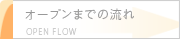 オープンまでの流れ
OPEN FLOW